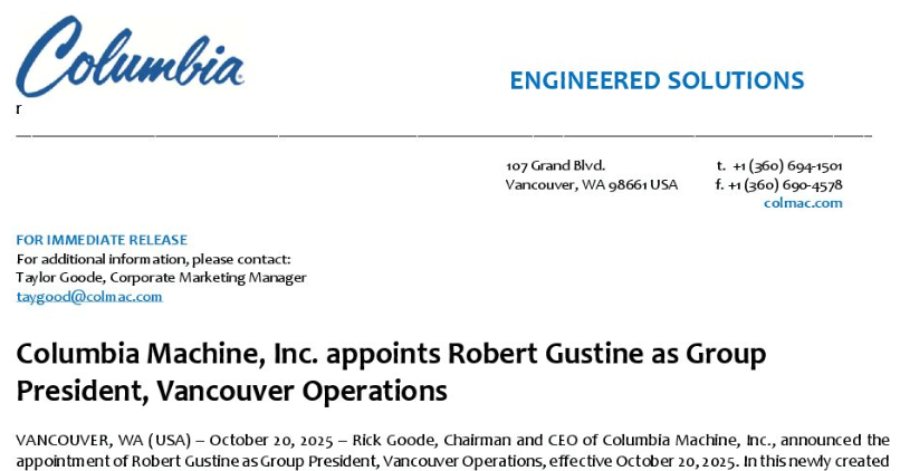 Columbia

ENGINEERED SOLUTIONS

r

107 Grand Blvd.
Vancouver, WA 98661 USA

t. +1 (360) 694-1501
f. +1 (360) 690-4578
colmac.com

FOR IMMEDIATE RELEASE
For additional information, please contact:
Taylor Goode, Corporate Marketing Manager
taygood@colmac.com

Columbia Machine, Inc. appoints Robert Gustine as Group President, Vancouver Operations

VANCOUVER, WA (USA) – October 20, 2025 – Rick Goode, Chairman and CEO of Columbia Machine, Inc., announced the appointment of Robert Gustine as Group President, Vancouver Operations, effective October 20, 2025. In this newly created